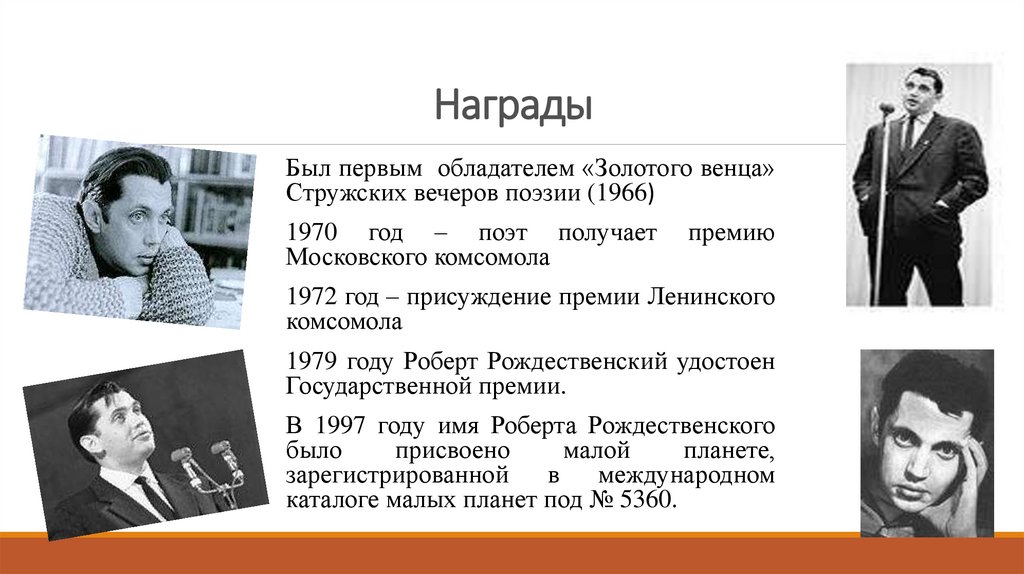 Награды

Был первым обладателем «Золотого венца» Стружских вечеров поэзии (1966)

1970 год – поэт получает премию Московского комсомола

1972 год – присуждение премии Ленинского комсомола

1979 году Роберт Рождественский удостоен Государственной премии.

В 1997 году имя Роберта Рождественского было присвоено малой планете, зарегистрированной в международном каталоге малых планет под № 5360.